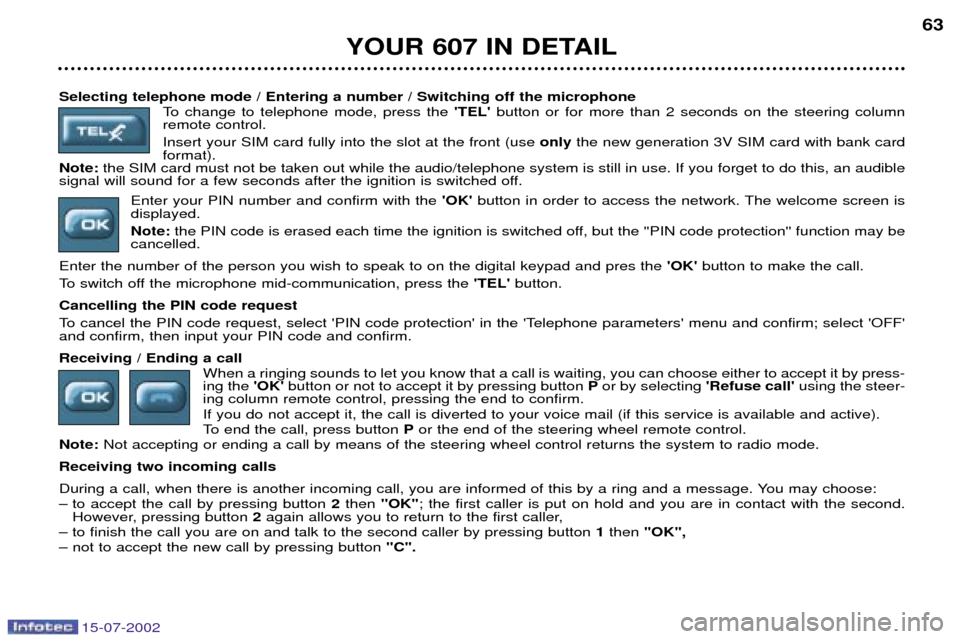 YOUR 607 IN DETAIL

63

Selecting telephone mode / Entering a number / Switching off the microphone

TEL

To change to telephone mode, press the 'TEL' button or for more than 2 seconds on the steering column remote control.

Insert your SIM card fully into the slot at the front (use only the new generation 3V SIM card with bank card format).

Note: the SIM card must not be taken out while the audio/telephone system is still in use. If you forget to do this, an audible signal will sound for a few seconds after the ignition is switched off.

OK

Enter your PIN number and confirm with the 'OK' button in order to access the network. The welcome screen is displayed.

Note: the PIN code is erased each time the ignition is switched off, but the "PIN code protection" function may be cancelled.

Enter the number of the person you wish to speak to on the digital keypad and pres the 'OK' button to make the call.

To switch off the microphone mid-communication, press the 'TEL' button.

Cancelling the PIN code request

To cancel the PIN code request, select 'PIN code protection' in the 'Telephone parameters' menu and confirm; select 'OFF' and confirm, then input your PIN code and confirm.

Receiving / Ending a call

OK

When a ringing sounds to let you know that a call is waiting, you can choose either to accept it by pressing the 'OK' button or not to accept it by pressing button P or by selecting 'Refuse call' using the steering column remote control, pressing the end to confirm.

If you do not accept it, the call is diverted to your voice mail (if this service is available and active).

To end the call, press button P or the end of the steering wheel remote control.

Note: Not accepting or ending a call by means of the steering wheel control returns the system to radio mode.

Receiving two incoming calls

During a call, when there is another incoming call, you are informed of this by a ring and a message. You may choose:

– to accept the call by pressing button 2 then "OK"; the first caller is put on hold and you are in contact with the second. However, pressing button 2 again allows you to return to the first caller,

– to finish the call you are on and talk to the second caller by pressing button 1 then "OK",

– not to accept the new call by pressing button "C".

Infotec 15-07-2002

carmanualsonline.info